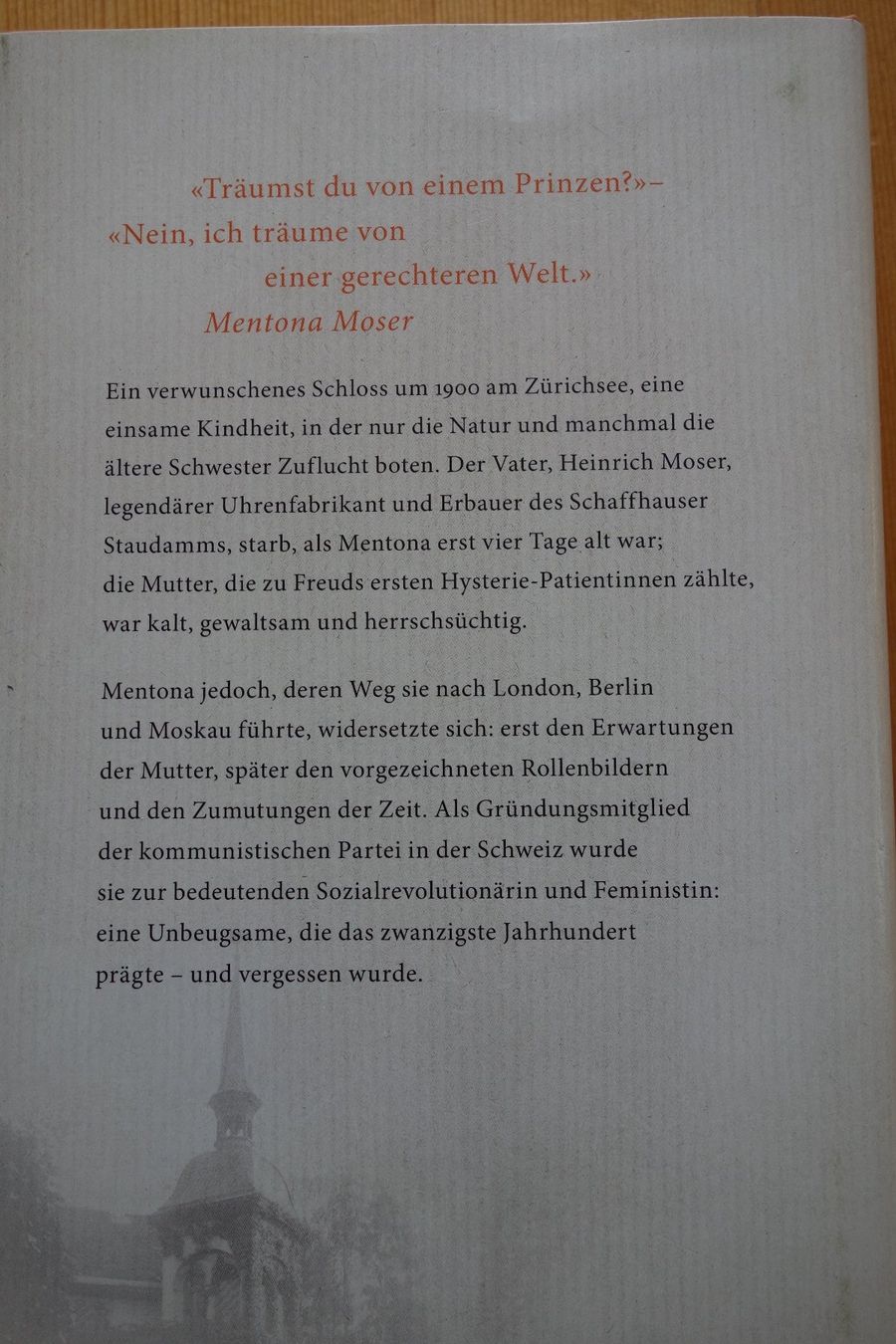 «Träumst du von einem Prinzen?»–
«Nein, ich träume von
einer gerechteren Welt.»
Mentona Moser

Ein verwunschenes Schloss um 1900 am Zürichsee, eine einsame Kindheit, in der nur die Natur und manchmal die ältere Schwester Zuflucht boten. Der Vater, Heinrich Moser, legendärer Uhrenfabrikant und Erbauer des Schaffhauser Staudamms, starb, als Mentona erst vier Tage alt war; die Mutter, die zu Freuds ersten Hysterie-Patientinnen zählte, war kalt, gewaltsam und herrschsüchtig.

Mentona jedoch, deren Weg sie nach London, Berlin und Moskau führte, widersetzte sich: erst den Erwartungen der Mutter, später den vorgezeichneten Rollenbildern und den Zumutungen der Zeit. Als Gründungsmitglied der kommunistischen Partei in der Schweiz wurde sie zur bedeutenden Sozialrevolutionärin und Feministin: eine Unbeugsame, die das zwanzigste Jahrhundert prägte – und vergessen wurde.